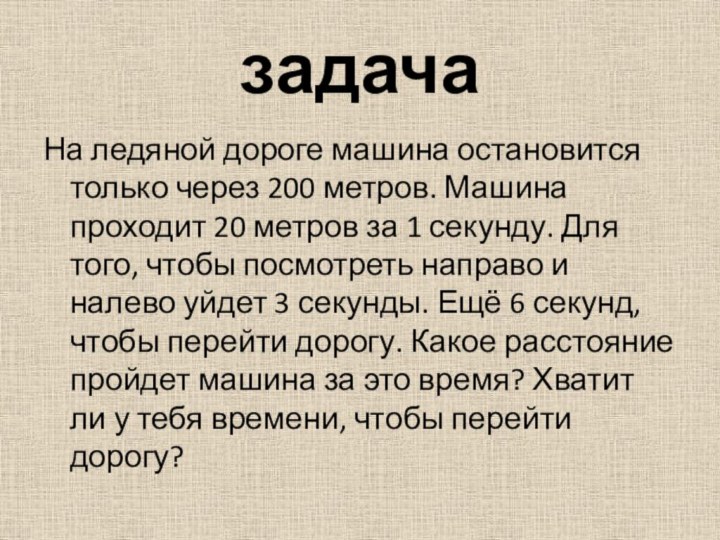 задача

На ледяной дороге машина остановится только через 200 метров. Машина проходит 20 метров за 1 секунду. Для того, чтобы посмотреть направо и налево уйдет 3 секунды. Ещё 6 секунд, чтобы перейти дорогу. Какое расстояние пройдет машина за это время? Хватит ли у тебя времени, чтобы перейти дорогу?